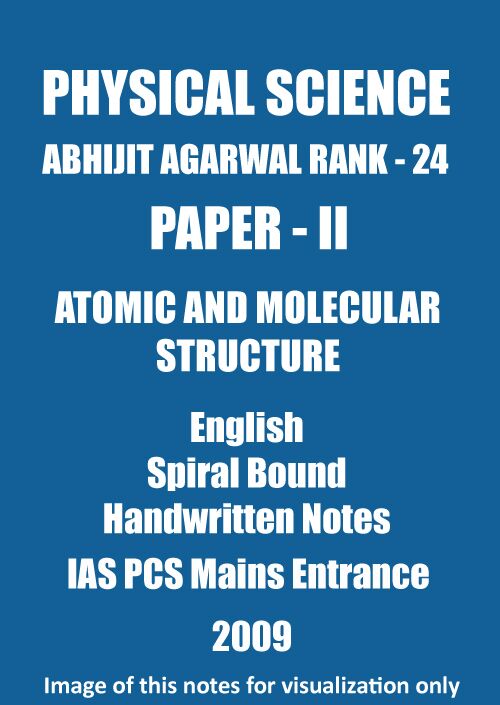 PHYSICAL SCIENCE

ABHIJIT AGARWAL RANK - 24

PAPER - II

ATOMIC AND MOLECULAR STRUCTURE

English
Spiral Bound
Handwritten Notes

IAS PCS Mains Entrance

2009

Image of this notes for visualization only